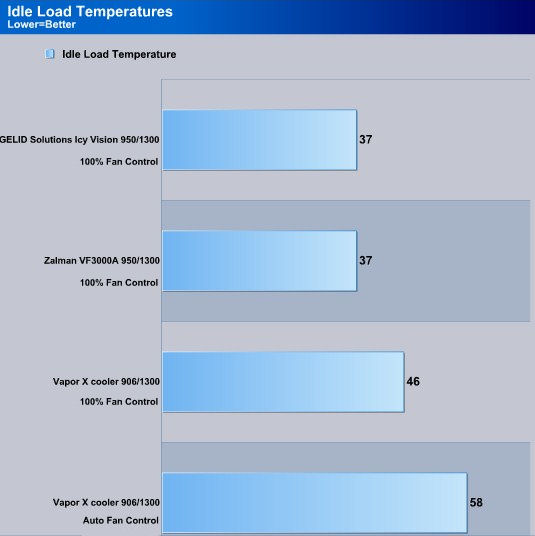 Idle Load Temperatures
Lower=Better

Idle Load Temperature

GELID Solutions Icy Vision 950/1300
100% Fan Control
37

Zalman VF3000A 950/1300
100% Fan Control
37

Vapor X cooler 906/1300
100% Fan Control
46

Vapor X cooler 906/1300
Auto Fan Control
58